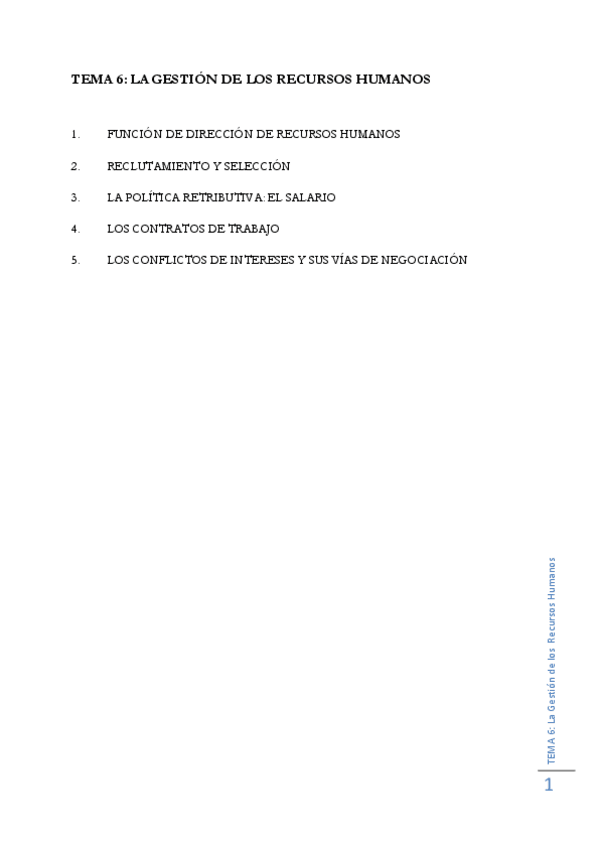 TEMA 6: LA GESTIÓN DE LOS RECURSOS HUMANOS

1. FUNCIÓN DE DIRECCIÓN DE RECURSOS HUMANOS

2. RECLUTAMIENTO Y SELECCIÓN

3. LA POLÍTICA RETRIBUTIVA: EL SALARIO

4. LOS CONTRATOS DE TRABAJO

5. LOS CONFLICTOS DE INTERESES Y SUS VÍAS DE NEGOCIACIÓN

TEMA 6: La Gestión de los Recursos Humanos

1